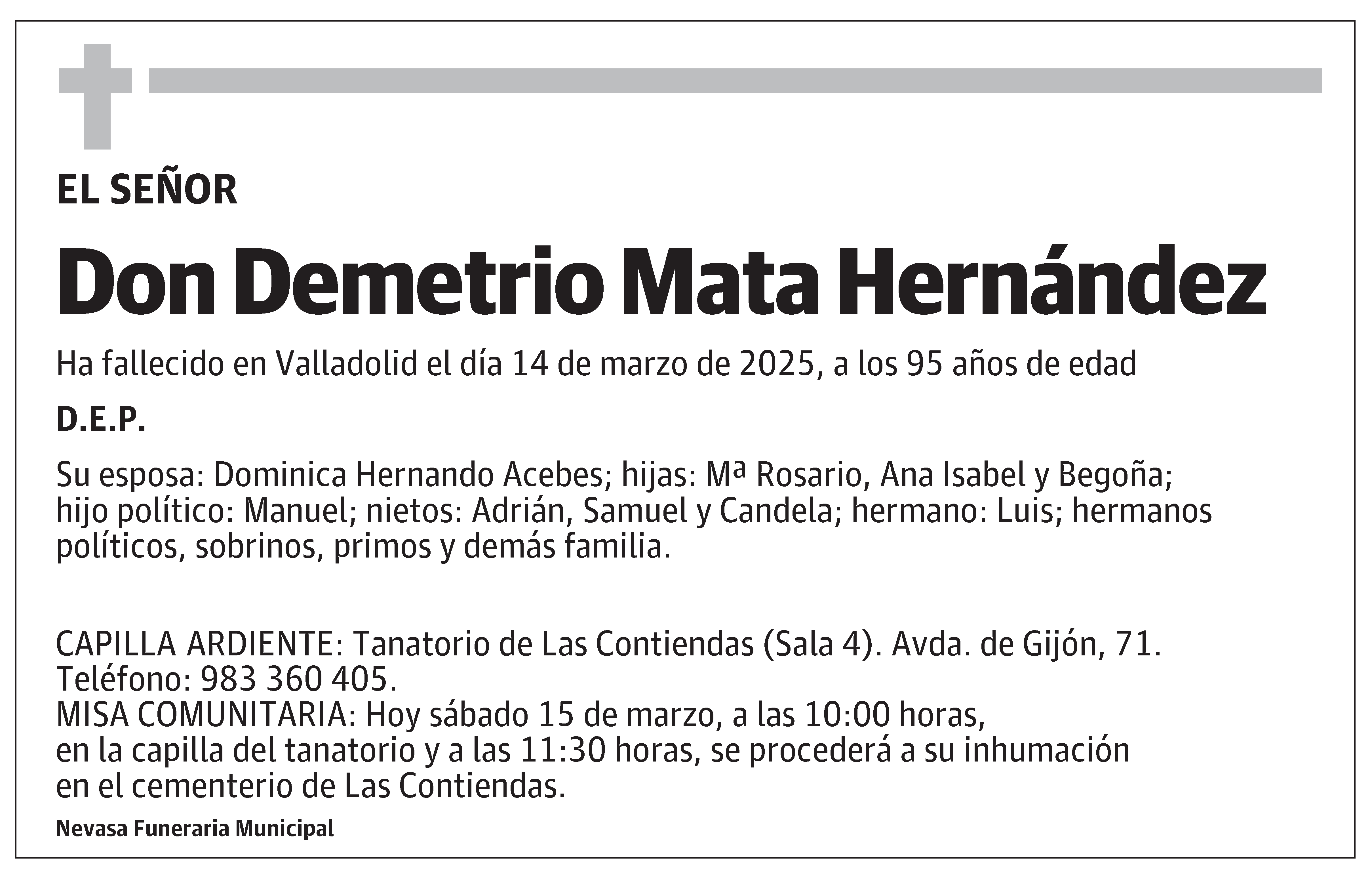 EL SEÑOR

Don Demetrio Mata Hernández

Ha fallecido en Valladolid el día 14 de marzo de 2025, a los 95 años de edad

D.E.P.

Su esposa: Dominica Hernando Acebes; hijas: Mª Rosario, Ana Isabel y Begoña; hijo político: Manuel; nietos: Adrián, Samuel y Candela; hermano: Luis; hermanos políticos, sobrinos, primos y demás familia.

CAPILLA ARDIENTE: Tanatorio de Las Contiendas (Sala 4). Avda. de Gijón, 71. Teléfono: 983 360 405.
MISA COMUNITARIA: Hoy sábado 15 de marzo, a las 10:00 horas, en la capilla del tanatorio y a las 11:30 horas, se procederá a su inhumación en el cementerio de Las Contiendas.

Nevasa Funeraria Municipal